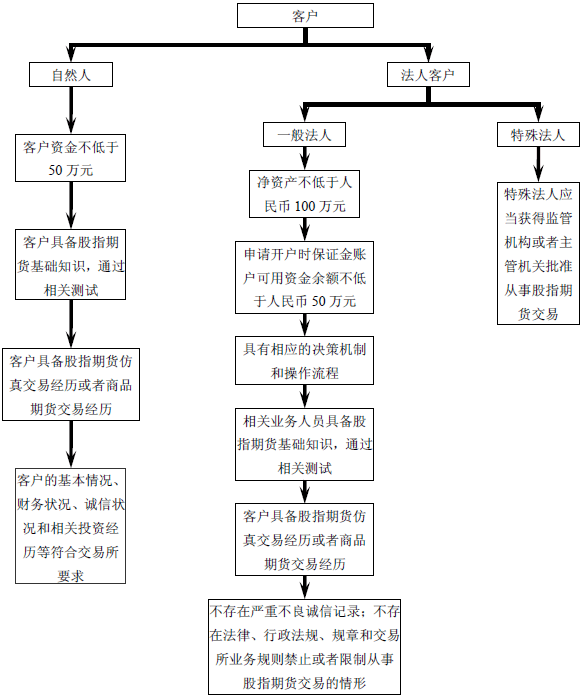 客户

自然人

客户资金不低于50万元

客户具备股指期货基础知识，通过相关测试

客户具备股指期货仿真交易经历或者商品期货交易经历

客户的基本情况、财务状况、诚信状况和相关投资经历等符合交易所要求

法人客户

一般法人

净资产不低于人民币100万元

申请开户时保证金账户可用资金余额不低于人民币50万元

具有相应的决策机制和操作流程

相关业务人员具备股指期货基础知识，通过相关测试

客户具备股指期货仿真交易经历或者商品期货交易经历

不存在严重不良诚信记录；不存在法律、行政法规、规章和交易所业务规则禁止或者限制从事股指期货交易的情形

特殊法人

特殊法人应当获得监管机构或者主管机关批准从事股指期货交易